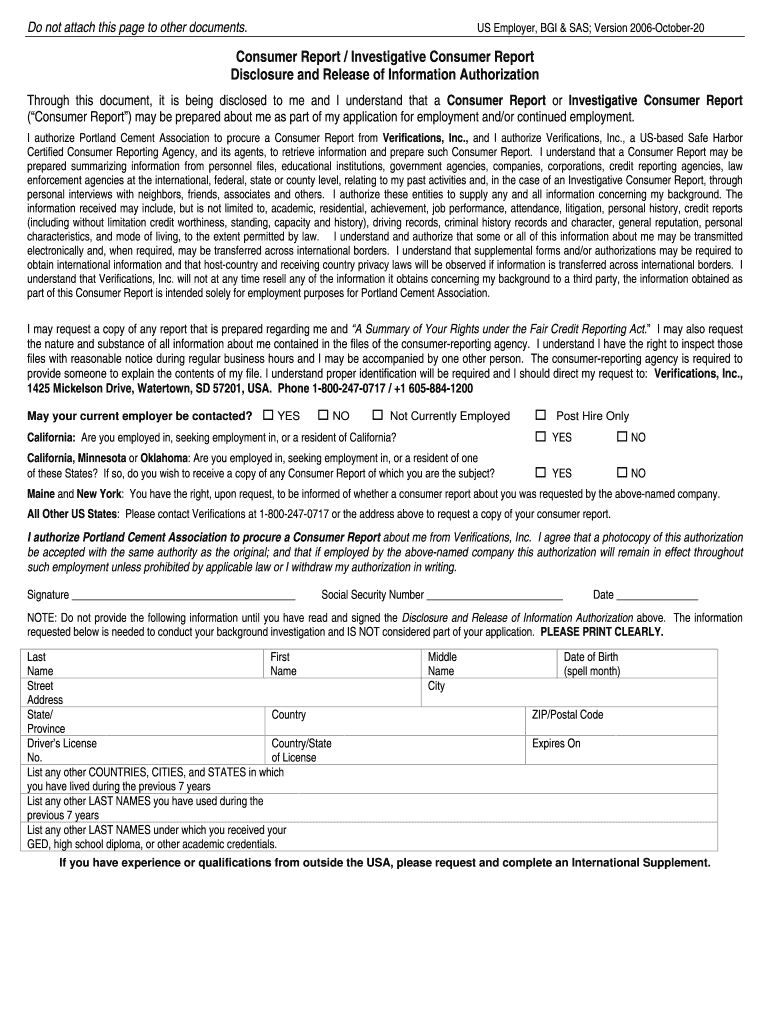 Do not attach this page to other documents.

US Employer, BGI & SAS; Version 2006-October-20

Consumer Report / Investigative Consumer Report
Disclosure and Release of Information Authorization

Through this document, it is being disclosed to me and I understand that a Consumer Report or Investigative Consumer Report ("Consumer Report") may be prepared about me as part of my application for employment and/or continued employment.

I authorize Portland Cement Association to procure a Consumer Report from Verifications, Inc., and I authorize Verifications, Inc., a US-based Safe Harbor Certified Consumer Reporting Agency, and its agents, to retrieve information and prepare such Consumer Report. I understand that a Consumer Report may be prepared summarizing information from personnel files, educational institutions, government agencies, companies, corporations, credit reporting agencies, law enforcement agencies at the international, federal, state or county level, relating to my past activities and, in the case of an Investigative Consumer Report, through personal interviews with neighbors, friends, associates and others. I authorize these entities to supply any and all information concerning my background. The information received may include, but is not limited to, academic, residential, achievement, job performance, attendance, litigation, personal history, credit reports (including without limitation credit worthiness, standing, capacity and history), driving records, criminal history records and character, general reputation, personal characteristics, and mode of living, to the extent permitted by law. I understand and authorize that some or all of this information about me may be transmitted electronically and, when required, may be transferred across international borders. I understand that supplemental forms and/or authorizations may be required to obtain international information and that host-country and receiving country privacy laws will be observed if information is transferred across international borders. I understand that Verifications, Inc. will not at any time resell any of the information it obtains concerning my background to a third party, the information obtained as part of this Consumer Report is intended solely for employment purposes for Portland Cement Association.

I may request a copy of any report that is prepared regarding me and "A Summary of Your Rights under the Fair Credit Reporting Act." I may also request the nature and substance of all information about me contained in the files of the consumer-reporting agency. I understand I have the right to inspect those files with reasonable notice during regular business hours and I may be accompanied by one other person. The consumer-reporting agency is required to provide someone to explain the contents of my file. I understand proper identification will be required and I should direct my request to: Verifications, Inc., 1425 Mickelson Drive, Watertown, SD 57201, USA. Phone 1-800-247-0717 / +1 605-884-1200

May your current employer be contacted? ☐ YES ☐ NO ☐ Not Currently Employed ☐ Post Hire Only

California: Are you employed in, seeking employment in, or a resident of California? ☐ YES ☐ NO

California, Minnesota or Oklahoma: Are you employed in, seeking employment in, or a resident of one of these States? If so, do you wish to receive a copy of any Consumer Report of which you are the subject? ☐ YES ☐ NO

Maine and New York: You have the right, upon request, to be informed of whether a consumer report about you was requested by the above-named company.

All Other US States: Please contact Verifications at 1-800-247-0717 or the address above to request a copy of your consumer report.

I authorize Portland Cement Association to procure a Consumer Report about me from Verifications, Inc. I agree that a photocopy of this authorization be accepted with the same authority as the original; and that if employed by the above-named company this authorization will remain in effect throughout such employment unless prohibited by applicable law or I withdraw my authorization in writing.

Signature ______________________ Social Security Number ______________________ Date ______________

NOTE: Do not provide the following information until you have read and signed the Disclosure and Release of Information Authorization above. The information requested below is needed to conduct your background investigation and IS NOT considered part of your application. PLEASE PRINT CLEARLY.

| Last Name | First Name | Middle Name | Date of Birth (spell month) |
|---|---|---|---|
| Street Address | | City | |
| State/ Province | Country | | ZIP/Postal Code |
| Driver's License No. | Country/State of License | | Expires On |
| List any other COUNTRIES, CITIES, and STATES in which you have lived during the previous 7 years | | | |
| List any other LAST NAMES you have used during the previous 7 years | | | |
| List any other LAST NAMES under which you received your GED, high school diploma, or other academic credentials. | | | |

If you have experience or qualifications from outside the USA, please request and complete an International Supplement.